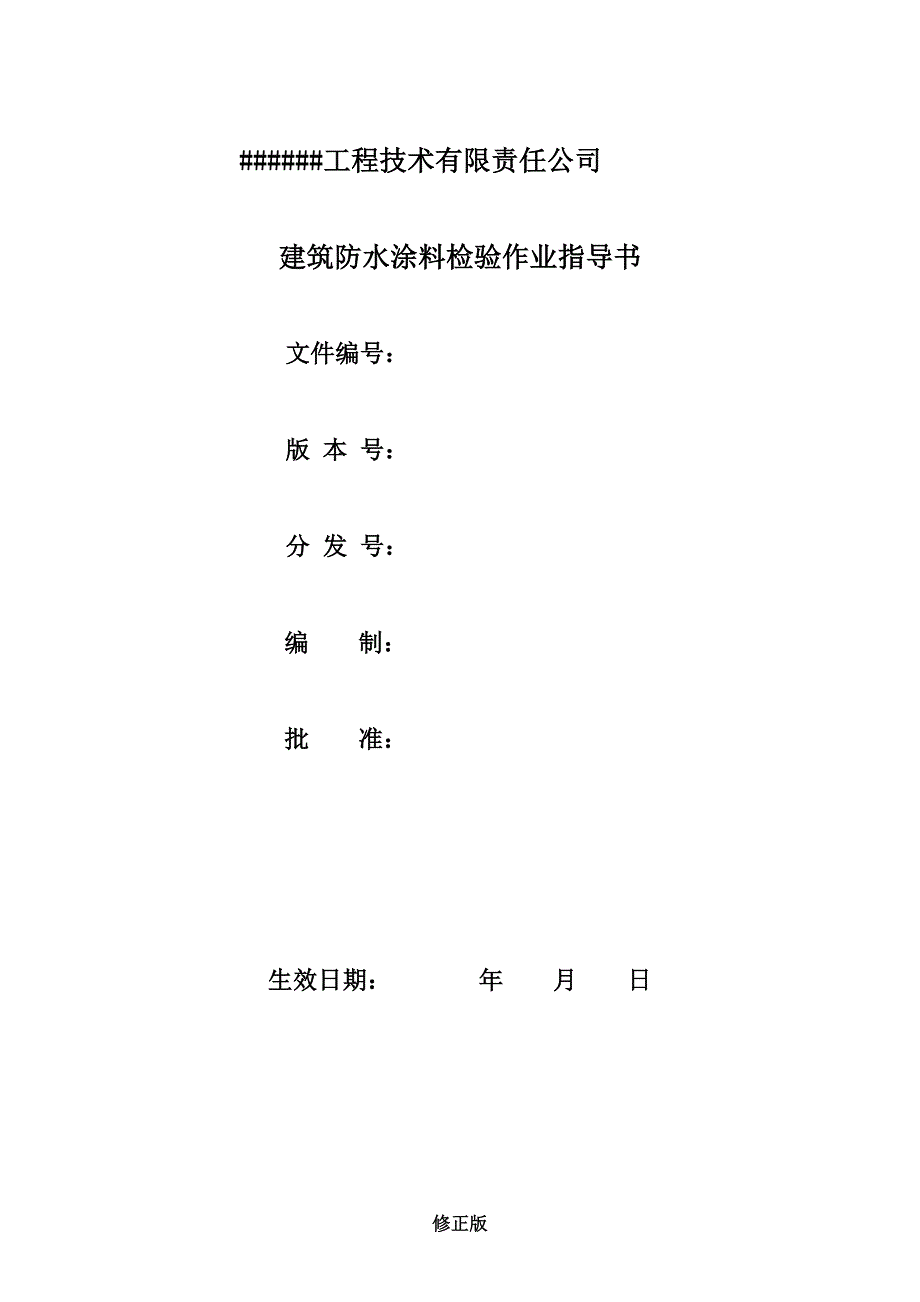 ######工程技术有限责任公司

建筑防水涂料检验作业指导书

文件编号：

版 本 号：

分 发 号：

编 制：

批 准：

生效日期： 年 月 日

修正版